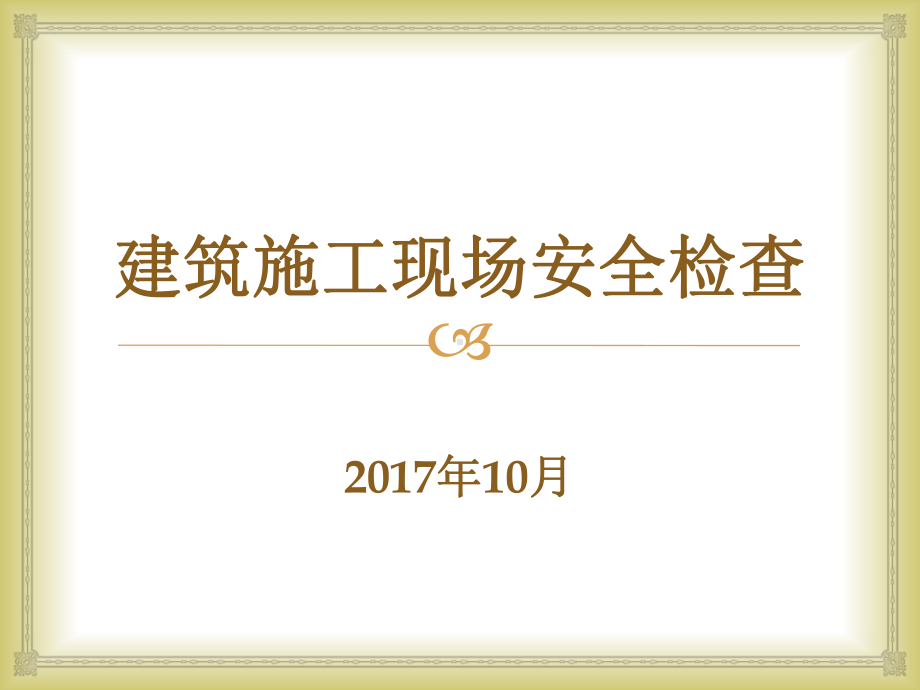 建筑施工现场安全检查

2017年10月